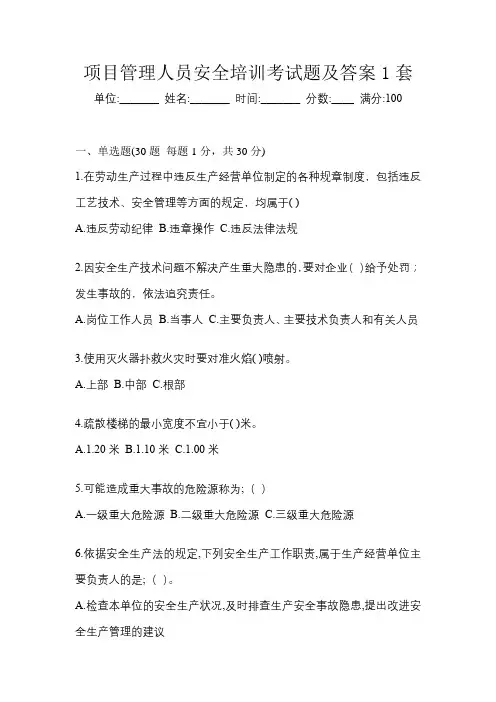 项目管理人员安全培训考试题及答案 1 套

单位:_______ 姓名:_______ 时间:_______ 分数:____ 满分:100

一、单选题(30 题 每题 1 分，共 30 分)

1.在劳动生产过程中违反生产经营单位制定的各种规章制度，包括违反工艺技术、安全管理等方面的规定，均属于( )

A.违反劳动纪律 B.违章操作 C.违反法律法规

2.因安全生产技术问题不解决产生重大隐患的,要对企业( )给予处罚；发生事故的，依法追究责任。

A.岗位工作人员 B.当事人 C.主要负责人、主要技术负责人和有关人员

3.使用灭火器扑救火灾时要对准火焰( )喷射。

A.上部 B.中部 C.根部

4.疏散楼梯的最小宽度不宜小于( )米。

A.1.20 米 B.1.10 米 C.1.00 米

5.可能造成重大事故的危险源称为;（ ）

A.一级重大危险源 B.二级重大危险源 C.三级重大危险源

6.依据安全生产法的规定,下列安全生产工作职责,属于生产经营单位主要负责人的是;（ ）。

A.检查本单位的安全生产状况,及时排查生产安全事故隐患,提出改进安全生产管理的建议